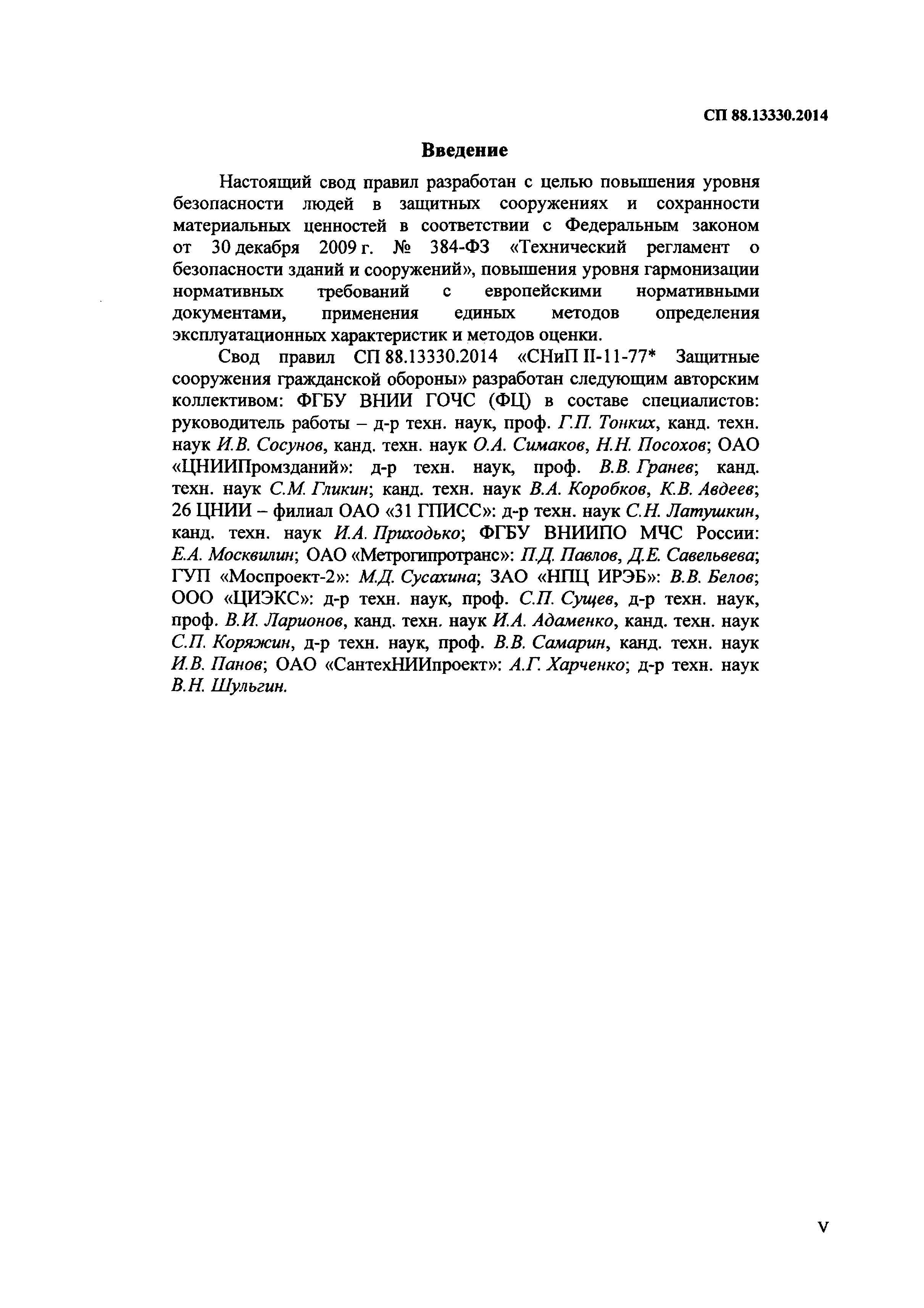 СП 88.13330.2014

Введение

Настоящий свод правил разработан с целью повышения уровня безопасности людей в защитных сооружениях и сохранности материальных ценностей в соответствии с Федеральным законом от 30 декабря 2009 г. № 384-ФЗ «Технический регламент о безопасности зданий и сооружений», повышения уровня гармонизации нормативных требований с европейскими нормативными документами, применения единых методов определения эксплуатационных характеристик и методов оценки.

Свод правил СП 88.13330.2014 «СНиП II-11-77* Защитные сооружения гражданской обороны» разработан следующим авторским коллективом: ФГБУ ВНИИ ГОЧС (ФЦ) в составе специалистов: руководитель работы – д-р техн. наук, проф. Г.П. Тонких, канд. техн. наук И.В. Сосунов, канд. техн. наук О.А. Симаков, Н.Н. Посохов; ОАО «ЦНИИПромзданий»: д-р техн. наук, проф. В.В. Гранев; канд. техн. наук С.М. Гликин; канд. техн. наук В.А. Коробков, К.В. Авдеев; 26 ЦНИИ – филиал ОАО «31 ГПИСС»: д-р техн. наук С.Н. Латушкин, канд. техн. наук И.А. Приходько; ФГБУ ВНИИПО МЧС России: Е.А. Москвилин; ОАО «Метрогипротранс»: П.Д. Павлов, Д.Е. Савельвева; ГУП «Моспроект-2»: М.Д. Сусахина; ЗАО «НПЦ ИРЭБ»: В.В. Белов; ООО «ЦИЭКС»: д-р техн. наук, проф. С.П. Сущев, д-р техн. наук, проф. В.И. Ларионов, канд. техн. наук И.А. Адаменко, канд. техн. наук С.П. Коряжин, д-р техн. наук, проф. В.В. Самарин, канд. техн. наук И.В. Панов; ОАО «СантехНИИпроект»: А.Г. Харченко; д-р техн. наук В.Н. Шульгин.

V